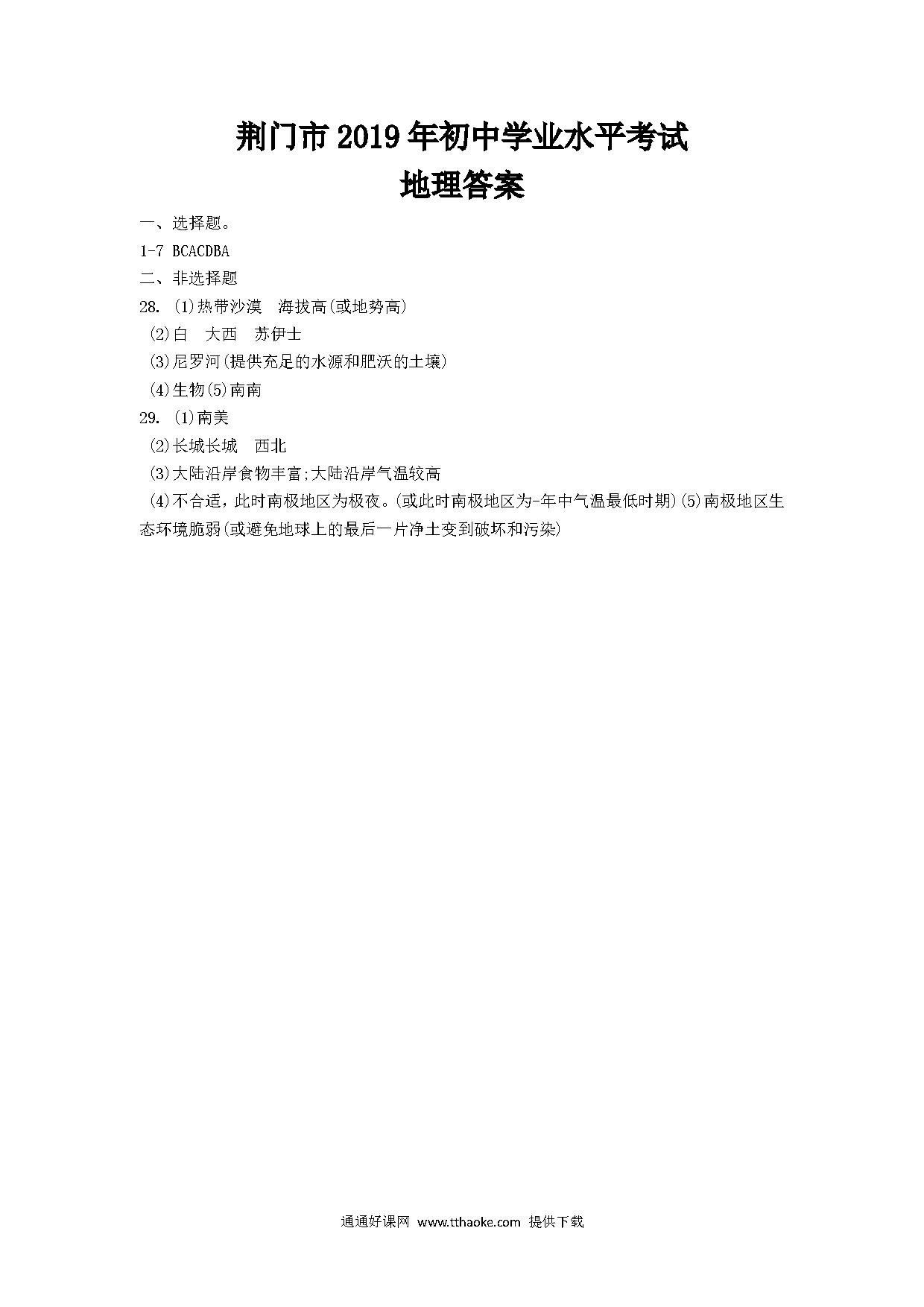 荆门市 2019 年初中学业水平考试
地理答案

一、选择题。

1-7 BCACDBA

二、非选择题

28. (1)热带沙漠　海拔高(或地势高)

(2)白　大西　苏伊士

(3)尼罗河(提供充足的水源和肥沃的土壤)

(4)生物(5)南南

29. (1)南美

(2)长城长城　西北

(3)大陆沿岸食物丰富;大陆沿岸气温较高

(4)不合适，此时南极地区为极夜。(或此时南极地区为-年中气温最低时期)(5)南极地区生态环境脆弱(或避免地球上的最后一片净土变到破坏和污染)

通通好课网 www.tthaoke.com 提供下载